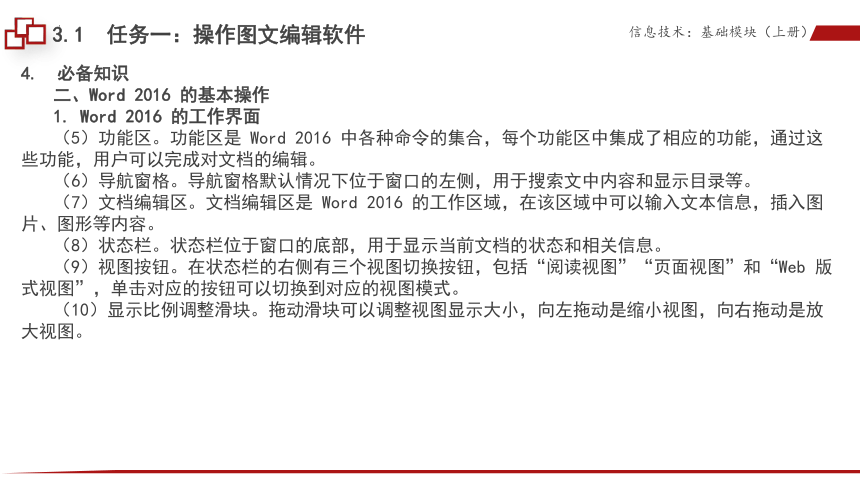 3.1　任务一：操作图文编辑软件

信息技术：基础模块（上册）

4.　必备知识

二、Word 2016 的基本操作

1. Word 2016 的工作界面

（5）功能区。功能区是 Word 2016 中各种命令的集合，每个功能区中集成了相应的功能，通过这些功能，用户可以完成对文档的编辑。

（6）导航窗格。导航窗格默认情况下位于窗口的左侧，用于搜索文中内容和显示目录等。

（7）文档编辑区。文档编辑区是 Word 2016 的工作区域，在该区域中可以输入文本信息，插入图片、图形等内容。

（8）状态栏。状态栏位于窗口的底部，用于显示当前文档的状态和相关信息。

（9）视图按钮。在状态栏的右侧有三个视图切换按钮，包括“阅读视图”“页面视图”和“Web 版式视图”，单击对应的按钮可以切换到对应的视图模式。

（10）显示比例调整滑块。拖动滑块可以调整视图显示大小，向左拖动是缩小视图，向右拖动是放大视图。